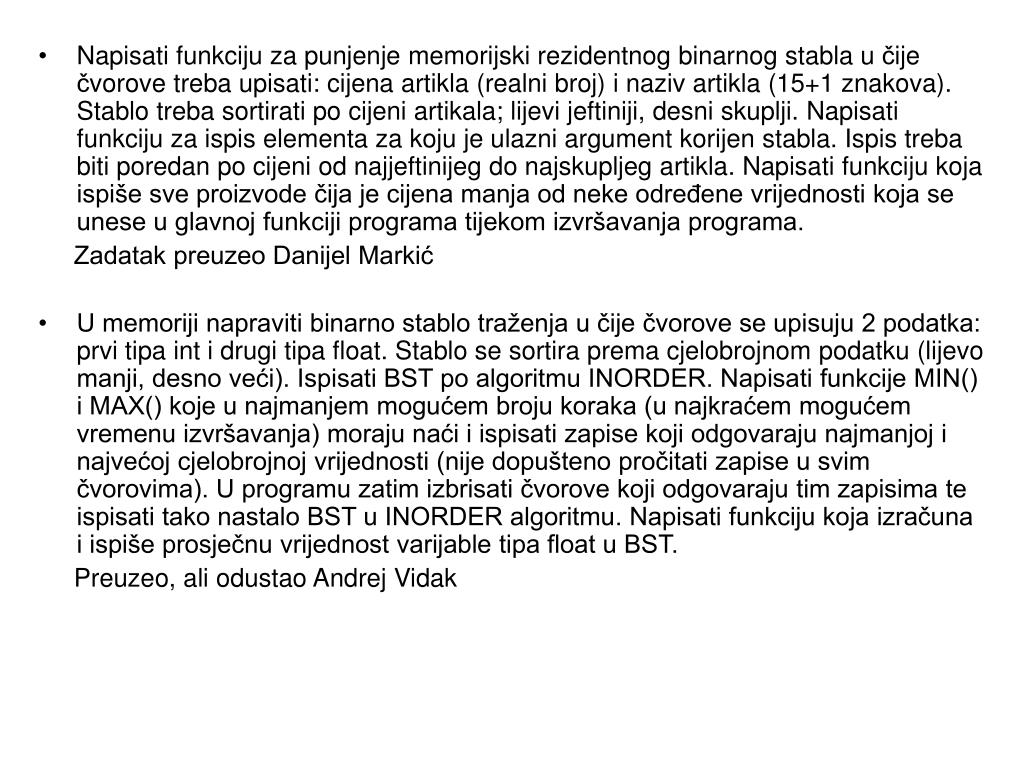 • Napisati funkciju za punjenje memorijski rezidentnog binarnog stabla u čije čvorove treba upisati: cijena artikla (realni broj) i naziv artikla (15+1 znakova). Stablo treba sortirati po cijeni artikala; lijevi jeftiniji, desni skuplji. Napisati funkciju za ispis elementa za koju je ulazni argument korijen stabla. Ispis treba biti poredan po cijeni od najjeftinijeg do najskupljeg artikla. Napisati funkciju koja ispiše sve proizvode čija je cijena manja od neke određene vrijednosti koja se unese u glavnoj funkciji programa tijekom izvršavanja programa.

Zadatak preuzeo Danijel Markić

• U memoriji napraviti binarno stablo traženja u čije čvorove se upisuju 2 podatka: prvi tipa int i drugi tipa float. Stablo se sortira prema cjelobrojnom podatku (lijevo manji, desno veći). Ispisati BST po algoritmu INORDER. Napisati funkcije MIN() i MAX() koje u najmanjem mogućem broju koraka (u najkraćem mogućem vremenu izvršavanja) moraju naći i ispisati zapise koji odgovaraju najmanjoj i najvećoj cjelobrojnoj vrijednosti (nije dopušteno pročitati zapise u svim čvorovima). U programu zatim izbrisati čvorove koji odgovaraju tim zapisima te ispisati tako nastalo BST u INORDER algoritmu. Napisati funkciju koja izračuna i ispiše prosječnu vrijednost varijable tipa float u BST.

Preuzeo, ali odustao Andrej Vidak